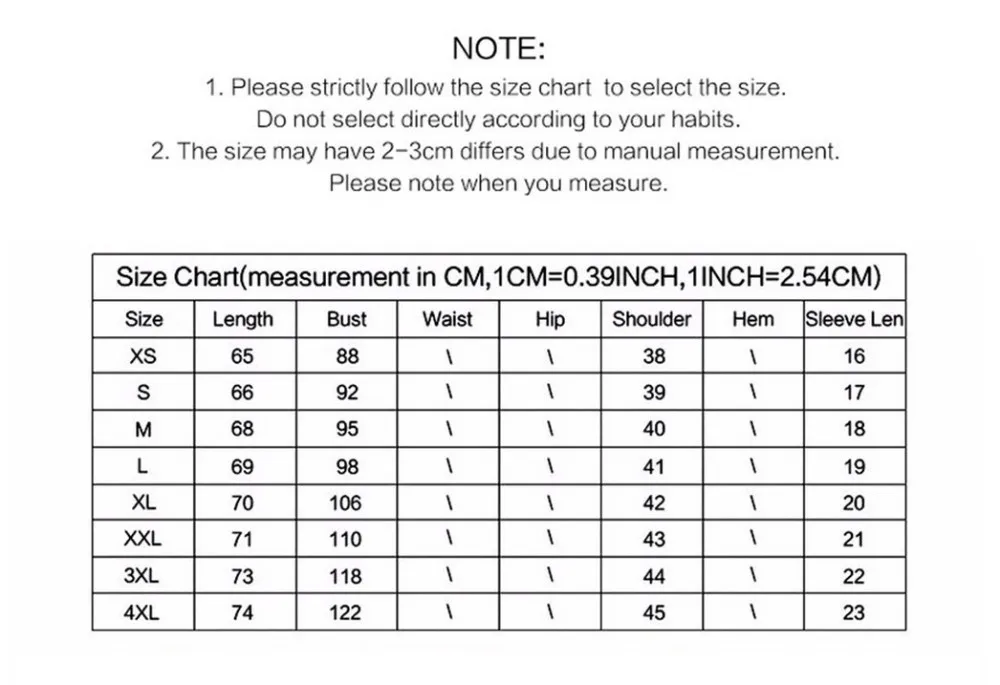 NOTE:
1. Please strictly follow the size chart to select the size.
Do not select directly according to your habits.
2. The size may have 2-3cm differs due to manual measurement.
Please note when you measure.

Size Chart(measurement in CM,1CM=0.39INCH,1INCH=2.54CM)

| Size | Length | Bust | Waist | Hip | Shoulder | Hem | Sleeve Len |
|---|---|---|---|---|---|---|---|
| XS | 65 | 88 | \ | \ | 38 | \ | 16 |
| S | 66 | 92 | \ | \ | 39 | \ | 17 |
| M | 68 | 95 | \ | \ | 40 | \ | 18 |
| L | 69 | 98 | \ | \ | 41 | \ | 19 |
| XL | 70 | 106 | \ | \ | 42 | \ | 20 |
| XXL | 71 | 110 | \ | \ | 43 | \ | 21 |
| 3XL | 73 | 118 | \ | \ | 44 | \ | 22 |
| 4XL | 74 | 122 | \ | \ | 45 | \ | 23 |